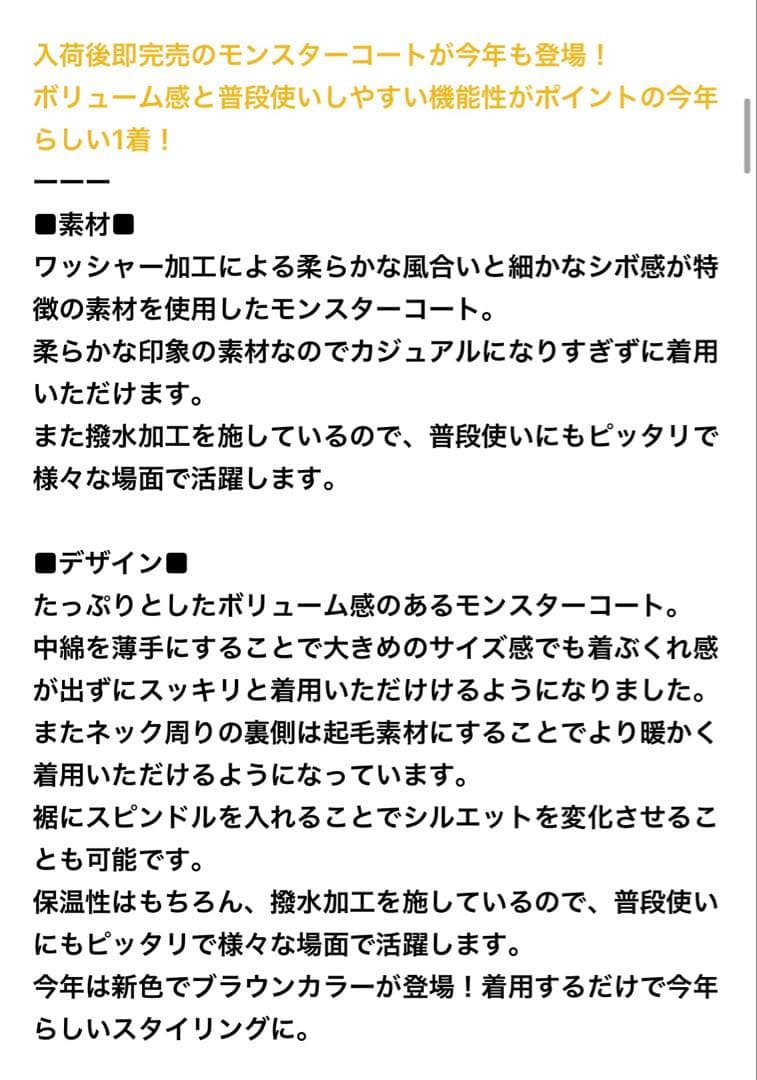 入荷後即完売のモンスターコートが今年も登場！
ボリューム感と普段使いしやすい機能性がポイントの今年らしい1着！
ーーー
■素材■
ワッシャー加工による柔らかな風合いと細かなシボ感が特徴の素材を使用したモンスターコート。
柔らかな印象の素材なのでカジュアルになりすぎずに着用いただけます。
また撥水加工を施しているので、普段使いにもピッタリで様々な場面で活躍します。

■デザイン■
たっぷりとしたボリューム感のあるモンスターコート。
中綿を薄手にすることで大きめのサイズ感でも着ぶくれ感が出ずにスッキリと着用いただけるようになりました。
またネック周りの裏側は起毛素材にすることでより暖かく着用いただけるようになっています。
裾にスピンドルを入れることでシルエットを変化させることも可能です。
保温性はもちろん、撥水加工を施しているので、普段使いにもピッタリで様々な場面で活躍します。
今年は新色でブラウンカラーが登場！着用するだけで今年らしいスタイリングに。